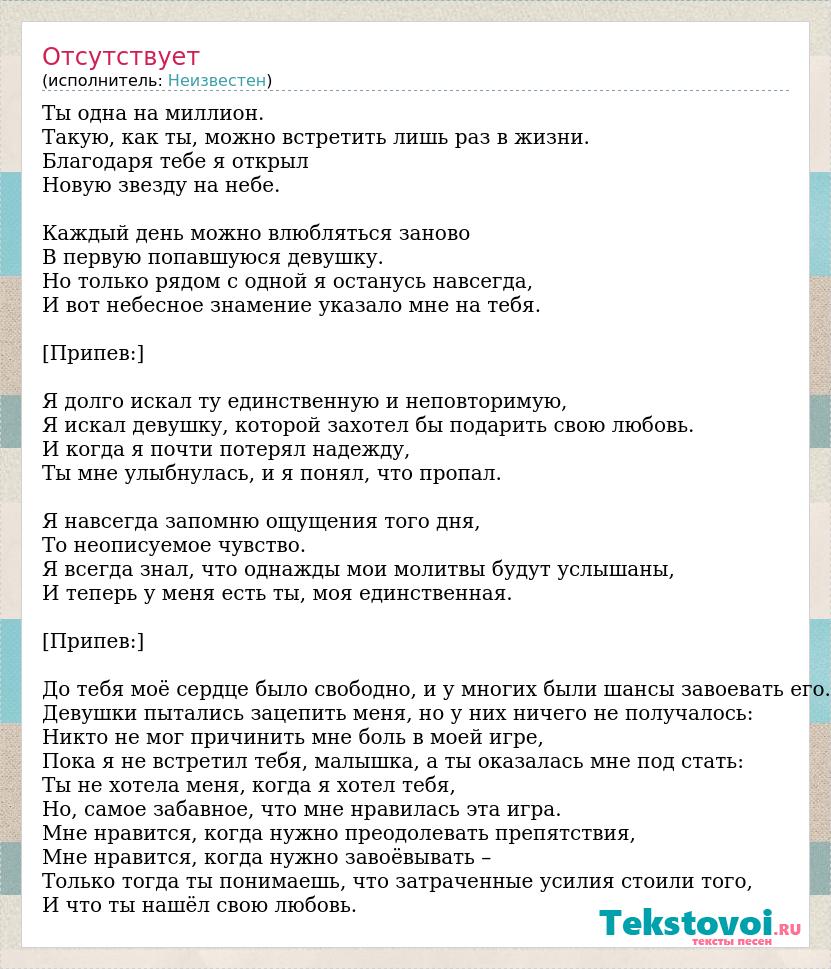 Отсутствует
(исполнитель: Неизвестен)

Ты одна на миллион.
Такую, как ты, можно встретить лишь раз в жизни.
Благодаря тебе я открыл
Новую звезду на небе.

Каждый день можно влюбляться заново
В первую попавшуюся девушку.
Но только рядом с одной я останусь навсегда,
И вот небесное знамение указало мне на тебя.

[Припев:]

Я долго искал ту единственную и неповторимую,
Я искал девушку, которой захотел бы подарить свою любовь.
И когда я почти потерял надежду,
Ты мне улыбнулась, и я понял, что пропал.

Я навсегда запомню ощущения того дня,
То неописуемое чувство.
Я всегда знал, что однажды мои молитвы будут услышаны,
И теперь у меня есть ты, моя единственная.

[Припев:]

До тебя моё сердце было свободно, и у многих были шансы завоевать его.
Девушки пытались зацепить меня, но у них ничего не получалось:
Никто не мог причинить мне боль в моей игре,
Пока я не встретил тебя, малышка, а ты оказалась мне под стать:
Ты не хотела меня, когда я хотел тебя,
Но, самое забавное, что мне нравилась эта игра.
Мне нравится, когда нужно преодолевать препятствия,
Мне нравится, когда нужно завоёвывать –
Только тогда ты понимаешь, что затраченные усилия стоили того,
И что ты нашёл свою любовь.

Tekstovoi.ru
тексты песен